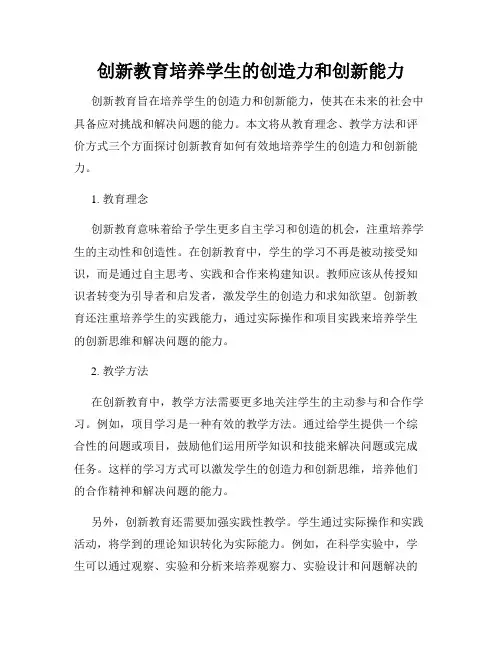 创新教育培养学生的创造力和创新能力

创新教育旨在培养学生的创造力和创新能力，使其在未来的社会中具备应对挑战和解决问题的能力。本文将从教育理念、教学方法和评价方式三个方面探讨创新教育如何有效地培养学生的创造力和创新能力。

1. 教育理念

创新教育意味着给予学生更多自主学习和创造的机会，注重培养学生的主动性和创造性。在创新教育中，学生的学习不再是被动接受知识，而是通过自主思考、实践和合作来构建知识。教师应该从传授知识者转变为引导者和启发者，激发学生的创造力和求知欲望。创新教育还注重培养学生的实践能力，通过实际操作和项目实践来培养学生的创新思维和解决问题的能力。

2. 教学方法

在创新教育中，教学方法需要更多地关注学生的主动参与和合作学习。例如，项目学习是一种有效的教学方法。通过给学生提供一个综合性的问题或项目，鼓励他们运用所学知识和技能来解决问题或完成任务。这样的学习方式可以激发学生的创造力和创新思维，培养他们的合作精神和解决问题的能力。

另外，创新教育还需要加强实践性教学。学生通过实际操作和实践活动，将学到的理论知识转化为实际能力。例如，在科学实验中，学生可以通过观察、实验和分析来培养观察力、实验设计和问题解决的